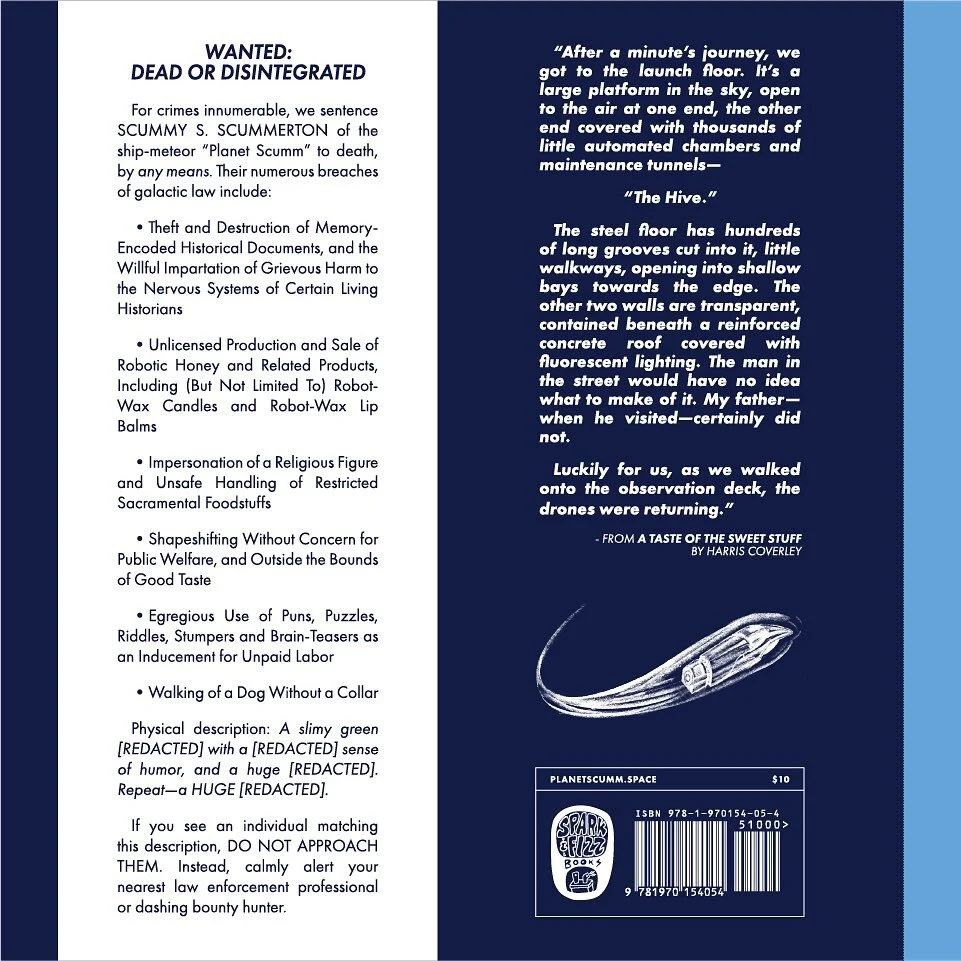 WANTED:
DEAD OR DISINTEGRATED

For crimes innumerable, we sentence SCUMMY S. SCUMMERTON of the ship-meteor "Planet Scumm" to death, by any means. Their numerous breaches of galactic law include:

• Theft and Destruction of Memory-Encoded Historical Documents, and the Willful Impartation of Grievous Harm to the Nervous Systems of Certain Living Historians

• Unlicensed Production and Sale of Robotic Honey and Related Products, Including (But Not Limited To) Robot-Wax Candles and Robot-Wax Lip Balms

• Impersonation of a Religious Figure and Unsafe Handling of Restricted Sacramental Foodstuffs

• Shapeshifting Without Concern for Public Welfare, and Outside the Bounds of Good Taste

• Egregious Use of Puns, Puzzles, Riddles, Stumpers and Brain-Teasers as an Inducement for Unpaid Labor

• Walking of a Dog Without a Collar

Physical description: A slimy green [REDACTED] with a [REDACTED] sense of humor, and a huge [REDACTED]. Repeat—a HUGE [REDACTED].

If you see an individual matching this description, DO NOT APPROACH THEM. Instead, calmly alert your nearest law enforcement professional or dashing bounty hunter.

"After a minute's journey, we got to the launch floor. It's a large platform in the sky, open to the air at one end, the other end covered with thousands of little automated chambers and maintenance tunnels—

"The Hive."

The steel floor has hundreds of long grooves cut into it, little walkways, opening into shallow bays towards the edge. The other two walls are transparent, contained beneath a reinforced concrete roof covered with fluorescent lighting. The man in the street would have no idea what to make of it. My father—when he visited—certainly did not.

Luckily for us, as we walked onto the observation deck, the drones were returning."

- FROM A TASTE OF THE SWEET STUFF
BY HARRIS COVERLEY

PLANETSCUMM.SPACE $10

SPARK & FIZZ BOOKS

ISBN 978-1-970154-05-4
51000>
9 781970 154054